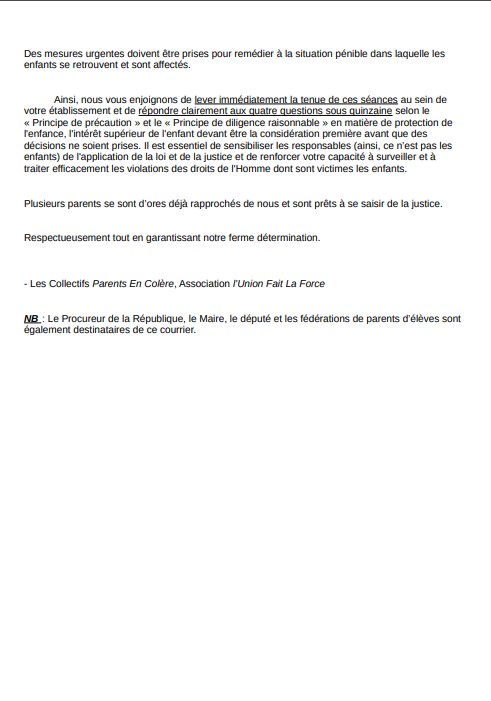 Des mesures urgentes doivent être prises pour remédier à la situation pénible dans laquelle les enfants se retrouvent et sont affectés.

Ainsi, nous vous enjoignons de lever immédiatement la tenue de ces séances au sein de votre établissement et de répondre clairement aux quatre questions sous quinzaine selon le « Principe de précaution » et le « Principe de diligence raisonnable » en matière de protection de l'enfance, l'intérêt supérieur de l'enfant devant être la considération première avant que des décisions ne soient prises. Il est essentiel de sensibiliser les responsables (ainsi, ce n'est pas les enfants) de l'application de la loi et de la justice et de renforcer votre capacité à surveiller et à traiter efficacement les violations des droits de l'Homme dont sont victimes les enfants.

Plusieurs parents se sont d'ores déjà rapprochés de nous et sont prêts à se saisir de la justice.

Respectueusement tout en garantissant notre ferme détermination.

- Les Collectifs Parents En Colère, Association l'Union Fait La Force

NB : Le Procureur de la République, le Maire, le député et les fédérations de parents d'élèves sont également destinataires de ce courrier.